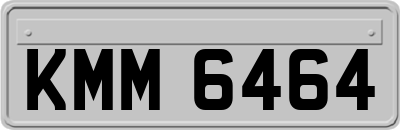 KMM 6464